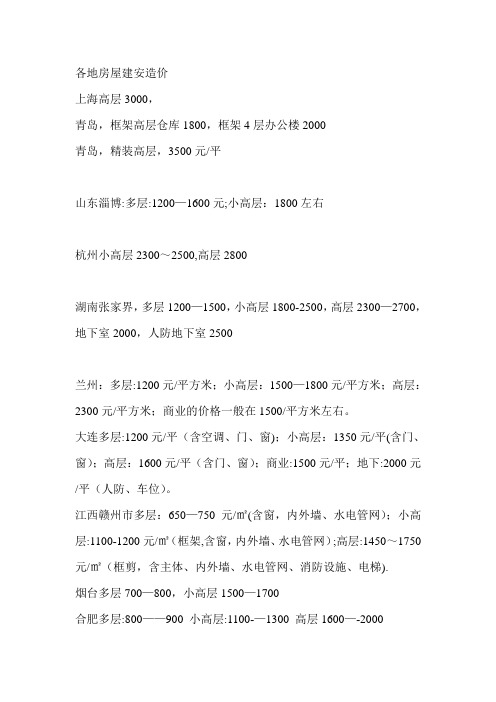 各地房屋建安造价
上海高层 3000，
青岛，框架高层仓库 1800，框架 4 层办公楼 2000
青岛，精装高层，3500 元/平

山东淄博:多层:1200—1600 元;小高层：1800 左右

杭州小高层 2300～2500,高层 2800

湖南张家界，多层 1200—1500，小高层 1800-2500，高层 2300—2700，地下室 2000，人防地下室 2500

兰州：多层:1200 元/平方米；小高层：1500—1800 元/平方米；高层：2300 元/平方米；商业的价格一般在 1500/平方米左右。
大连多层:1200 元/平（含空调、门、窗）；小高层：1350 元/平(含门、窗)；高层：1600 元/平（含门、窗）；商业:1500 元/平；地下:2000 元/平（人防、车位）。
江西赣州市多层：650—750 元/㎡(含窗，内外墙、水电管网)；小高层:1100-1200 元/㎡（框架,含窗，内外墙、水电管网）;高层:1450～1750 元/㎡（框剪，含主体、内外墙、水电管网、消防设施、电梯).
烟台多层 700—800，小高层 1500—1700
合肥多层:800——900 小高层:1100-—1300 高层 1600—-2000